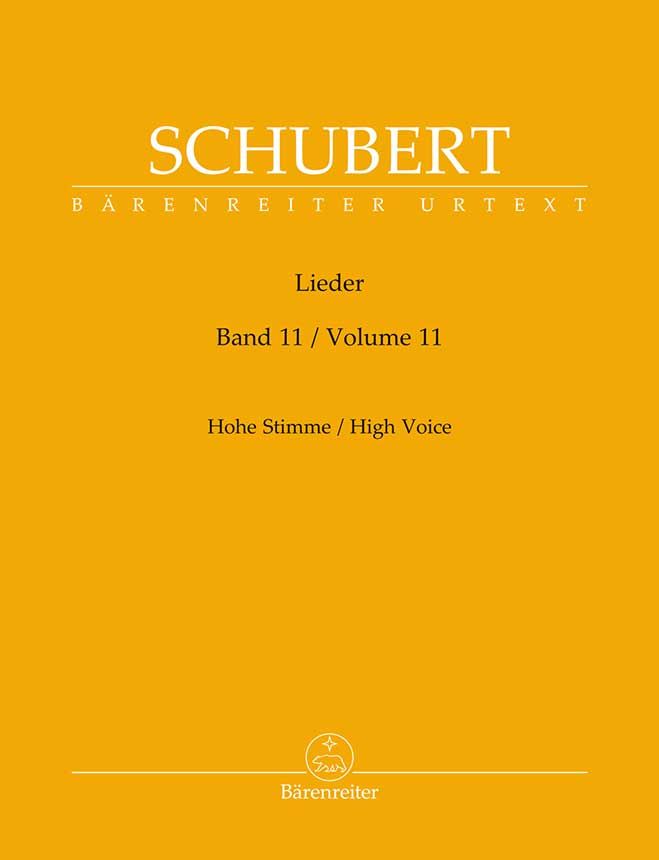 SCHUBERT
BÄRENREITER URTEXT

Lieder

Band 11 / Volume 11

Hohe Stimme / High Voice

Bärenreiter